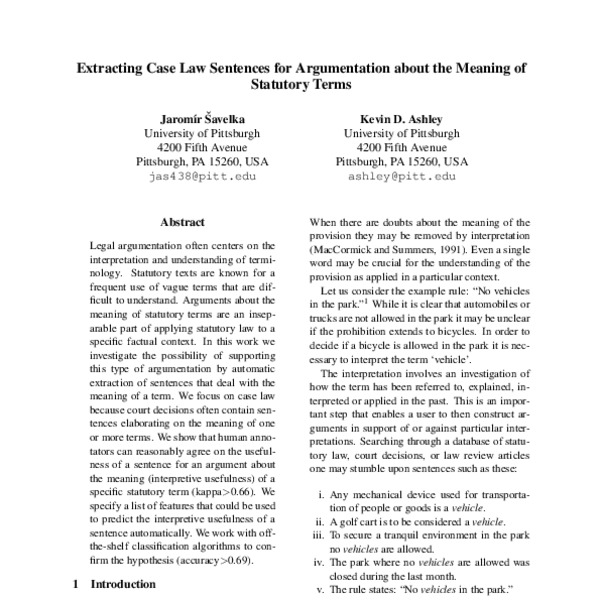 Extracting Case Law Sentences for Argumentation about the Meaning of Statutory Terms

Jaromír Šavelka
University of Pittsburgh
4200 Fifth Avenue
Pittsburgh, PA 15260, USA
jas438@pitt.edu

Kevin D. Ashley
University of Pittsburgh
4200 Fifth Avenue
Pittsburgh, PA 15260, USA
ashley@pitt.edu

Abstract

Legal argumentation often centers on the interpretation and understanding of terminology. Statutory texts are known for a frequent use of vague terms that are difficult to understand. Arguments about the meaning of statutory terms are an inseparable part of applying statutory law to a specific factual context. In this work we investigate the possibility of supporting this type of argumentation by automatic extraction of sentences that deal with the meaning of a term. We focus on case law because court decisions often contain sentences elaborating on the meaning of one or more terms. We show that human annotators can reasonably agree on the usefulness of a sentence for an argument about the meaning (interpretive usefulness) of a specific statutory term (kappa>0.66). We specify a list of features that could be used to predict the interpretive usefulness of a sentence automatically. We work with off-the-shelf classification algorithms to confirm the hypothesis (accuracy>0.69).

1 Introduction

When there are doubts about the meaning of the provision they may be removed by interpretation (MacCormick and Summers, 1991). Even a single word may be crucial for the understanding of the provision as applied in a particular context.

Let us consider the example rule: "No vehicles in the park."$^1$ While it is clear that automobiles or trucks are not allowed in the park it may be unclear if the prohibition extends to bicycles. In order to decide if a bicycle is allowed in the park it is necessary to interpret the term 'vehicle'.

The interpretation involves an investigation of how the term has been referred to, explained, interpreted or applied in the past. This is an important step that enables a user to then construct arguments in support of or against particular interpretations. Searching through a database of statutory law, court decisions, or law review articles one may stumble upon sentences such as these:

i. Any mechanical device used for transportation of people or goods is a vehicle.
ii. A golf cart is to be considered a vehicle.
iii. To secure a tranquil environment in the park no vehicles are allowed.
iv. The park where no vehicles are allowed was closed during the last month.
v. The rule states: "No vehicles in the park."